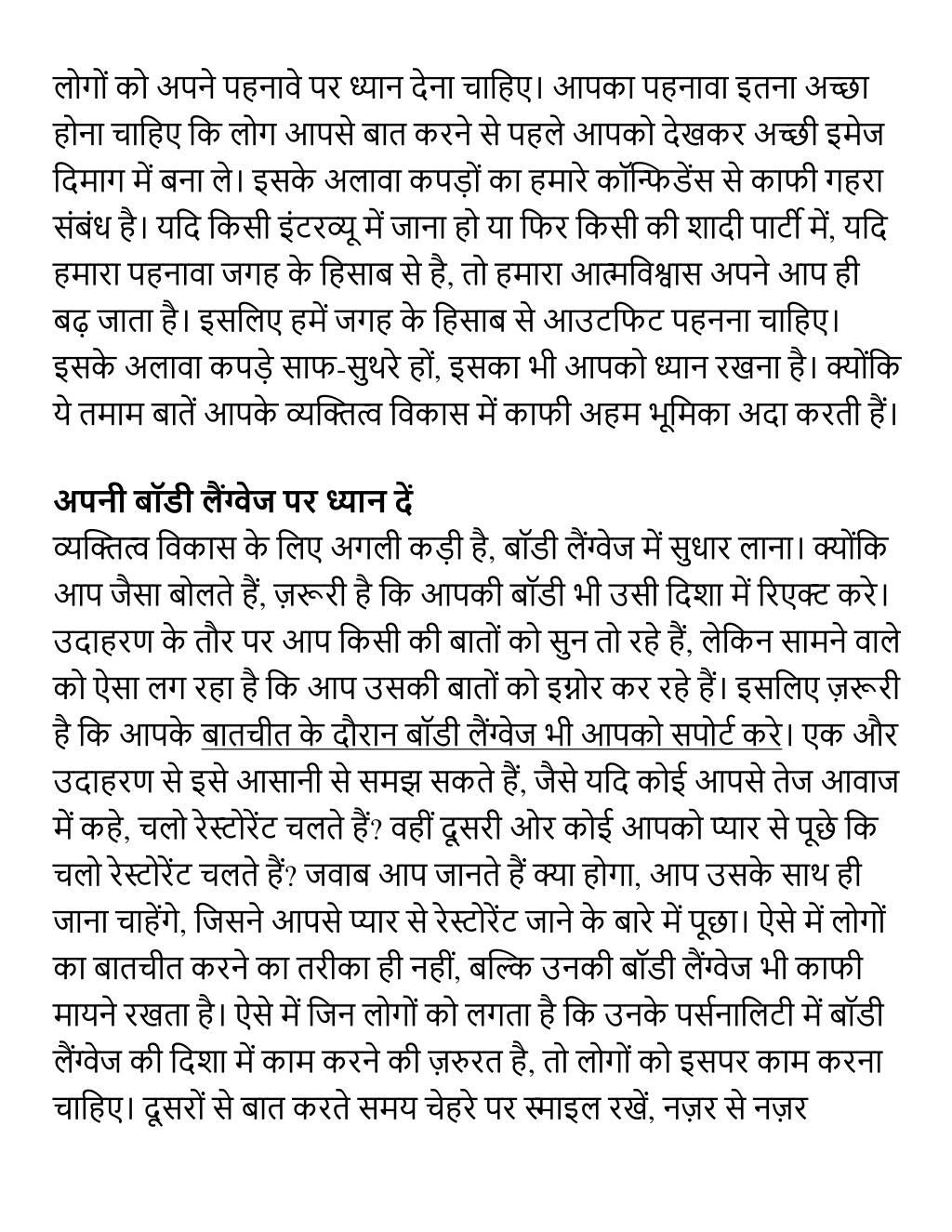 लोगों को अपने पहनावे पर ध्यान देना चाहिए। आपका पहनावा इतना अच्छा होना चाहिए कि लोग आपसे बात करने से पहले आपको देखकर अच्छी इमेज दिमाग में बना ले। इसके अलावा कपड़ों का हमारे कॉन्फिडेंस से काफी गहरा संबंध है। यदि किसी इंटरव्यू में जाना हो या फिर किसी की शादी पार्टी में, यदि हमारा पहनावा जगह के हिसाब से है, तो हमारा आत्मविश्वास अपने आप ही बढ़ जाता है। इसलिए हमें जगह के हिसाब से आउटफिट पहनना चाहिए। इसके अलावा कपड़े साफ-सुथरे हों, इसका भी आपको ध्यान रखना है। क्योंकि ये तमाम बातें आपके व्यक्तित्व विकास में काफी अहम भूमिका अदा करती हैं।

अपनी बॉडी लैंग्वेज पर ध्यान दें
व्यक्तित्व विकास के लिए अगली कड़ी है, बॉडी लैंग्वेज में सुधार लाना। क्योंकि आप जैसा बोलते हैं, ज़रूरी है कि आपकी बॉडी भी उसी दिशा में रिएक्ट करे। उदाहरण के तौर पर आप किसी की बातों को सुन तो रहे हैं, लेकिन सामने वाले को ऐसा लग रहा है कि आप उसकी बातों को इग्नोर कर रहे हैं। इसलिए ज़रूरी है कि आपके बातचीत के दौरान बॉडी लैंग्वेज भी आपको सपोर्ट करे। एक और उदाहरण से इसे आसानी से समझ सकते हैं, जैसे यदि कोई आपसे तेज आवाज में कहे, चलो रेस्टोरेंट चलते हैं? वहीं दूसरी ओर कोई आपको प्यार से पूछे कि चलो रेस्टोरेंट चलते हैं? जवाब आप जानते हैं क्या होगा, आप उसके साथ ही जाना चाहेंगे, जिसने आपसे प्यार से रेस्टोरेंट जाने के बारे में पूछा। ऐसे में लोगों का बातचीत करने का तरीका ही नहीं, बल्कि उनकी बॉडी लैंग्वेज भी काफी मायने रखता है। ऐसे में जिन लोगों को लगता है कि उनके पर्सनालिटी में बॉडी लैंग्वेज की दिशा में काम करने की ज़रुरत है, तो लोगों को इसपर काम करना चाहिए। दूसरों से बात करते समय चेहरे पर स्माइल रखें, नज़र से नज़र